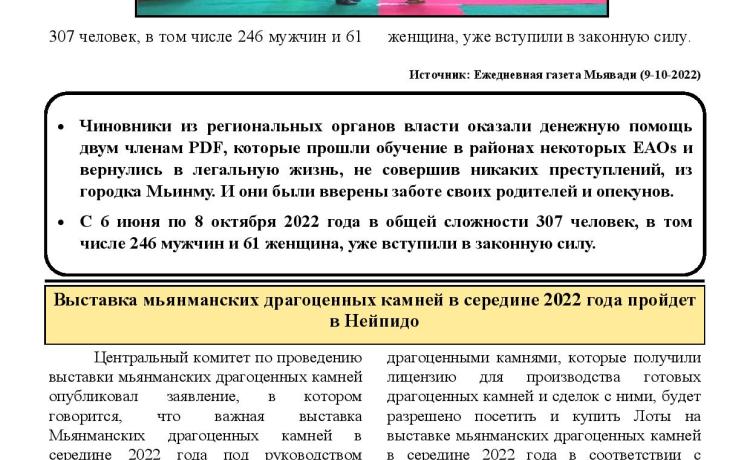 307 человек, в том числе 246 мужчин и 61 женщина, уже вступили в законную силу.

Источник: Ежедневная газета Мьявади (9-10-2022)

• Чиновники из региональных органов власти оказали денежную помощь двум членам PDF, которые прошли обучение в районах некоторых EAOs и вернулись в легальную жизнь, не совершив никаких преступлений, из городка Мьинму. И они были вверены заботе своих родителей и опекунов.
• С 6 июня по 8 октября 2022 года в общей сложности 307 человек, в том числе 246 мужчин и 61 женщина, уже вступили в законную силу.

Выставка мьянманских драгоценных камней в середине 2022 года пройдет в Нейпидо

Центральный комитет по проведению выставки мьянманских драгоценных камней опубликовал заявление, в котором говорится, что важная выставка Мьянманских драгоценных камней в середине 2022 года под руководством

драгоценными камнями, которые получили лицензию для производства готовых драгоценных камней и сделок с ними, будет разрешено посетить и купить Лоты на выставке мьянманских драгоценных камней в середине 2022 года в соответствии с